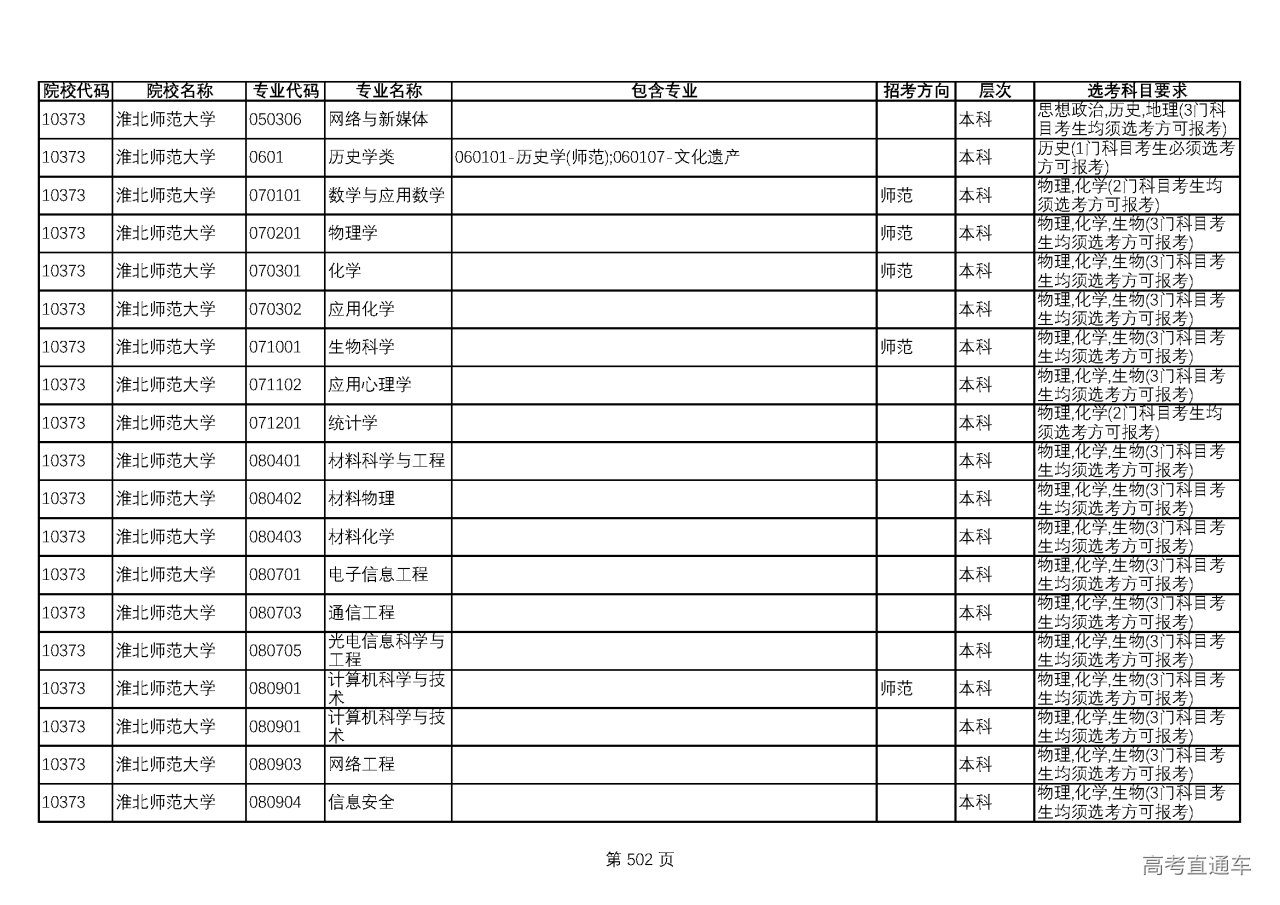 | 院校代码 | 院校名称 | 专业代码 | 专业名称 | 包含专业 | 招考方向 | 层次 | 选考科目要求 |
|---|---|---|---|---|---|---|---|
| 10373 | 淮北师范大学 | 050306 | 网络与新媒体 | | | 本科 | 思想政治,历史,地理(3门科目考生均须选考方可报考) |
| 10373 | 淮北师范大学 | 0601 | 历史学类 | 060101-历史学(师范);060107-文化遗产 | | 本科 | 历史(1门科目考生必须选考方可报考) |
| 10373 | 淮北师范大学 | 070101 | 数学与应用数学 | | 师范 | 本科 | 物理,化学(2门科目考生均须选考方可报考) |
| 10373 | 淮北师范大学 | 070201 | 物理学 | | 师范 | 本科 | 物理,化学,生物(3门科目考生均须选考方可报考) |
| 10373 | 淮北师范大学 | 070301 | 化学 | | 师范 | 本科 | 物理,化学,生物(3门科目考生均须选考方可报考) |
| 10373 | 淮北师范大学 | 070302 | 应用化学 | | | 本科 | 物理,化学,生物(3门科目考生均须选考方可报考) |
| 10373 | 淮北师范大学 | 071001 | 生物科学 | | 师范 | 本科 | 物理,化学,生物(3门科目考生均须选考方可报考) |
| 10373 | 淮北师范大学 | 071102 | 应用心理学 | | | 本科 | 物理,化学,生物(3门科目考生均须选考方可报考) |
| 10373 | 淮北师范大学 | 071201 | 统计学 | | | 本科 | 物理,化学(2门科目考生均须选考方可报考) |
| 10373 | 淮北师范大学 | 080401 | 材料科学与工程 | | | 本科 | 物理,化学,生物(3门科目考生均须选考方可报考) |
| 10373 | 淮北师范大学 | 080402 | 材料物理 | | | 本科 | 物理,化学,生物(3门科目考生均须选考方可报考) |
| 10373 | 淮北师范大学 | 080403 | 材料化学 | | | 本科 | 物理,化学,生物(3门科目考生均须选考方可报考) |
| 10373 | 淮北师范大学 | 080701 | 电子信息工程 | | | 本科 | 物理,化学,生物(3门科目考生均须选考方可报考) |
| 10373 | 淮北师范大学 | 080703 | 通信工程 | | | 本科 | 物理,化学,生物(3门科目考生均须选考方可报考) |
| 10373 | 淮北师范大学 | 080705 | 光电信息科学与工程 | | | 本科 | 物理,化学,生物(3门科目考生均须选考方可报考) |
| 10373 | 淮北师范大学 | 080901 | 计算机科学与技术 | | 师范 | 本科 | 物理,化学,生物(3门科目考生均须选考方可报考) |
| 10373 | 淮北师范大学 | 080901 | 计算机科学与技术 | | | 本科 | 物理,化学,生物(3门科目考生均须选考方可报考) |
| 10373 | 淮北师范大学 | 080903 | 网络工程 | | | 本科 | 物理,化学,生物(3门科目考生均须选考方可报考) |
| 10373 | 淮北师范大学 | 080904 | 信息安全 | | | 本科 | 物理,化学,生物(3门科目考生均须选考方可报考) |

第 502 页

高考直通车